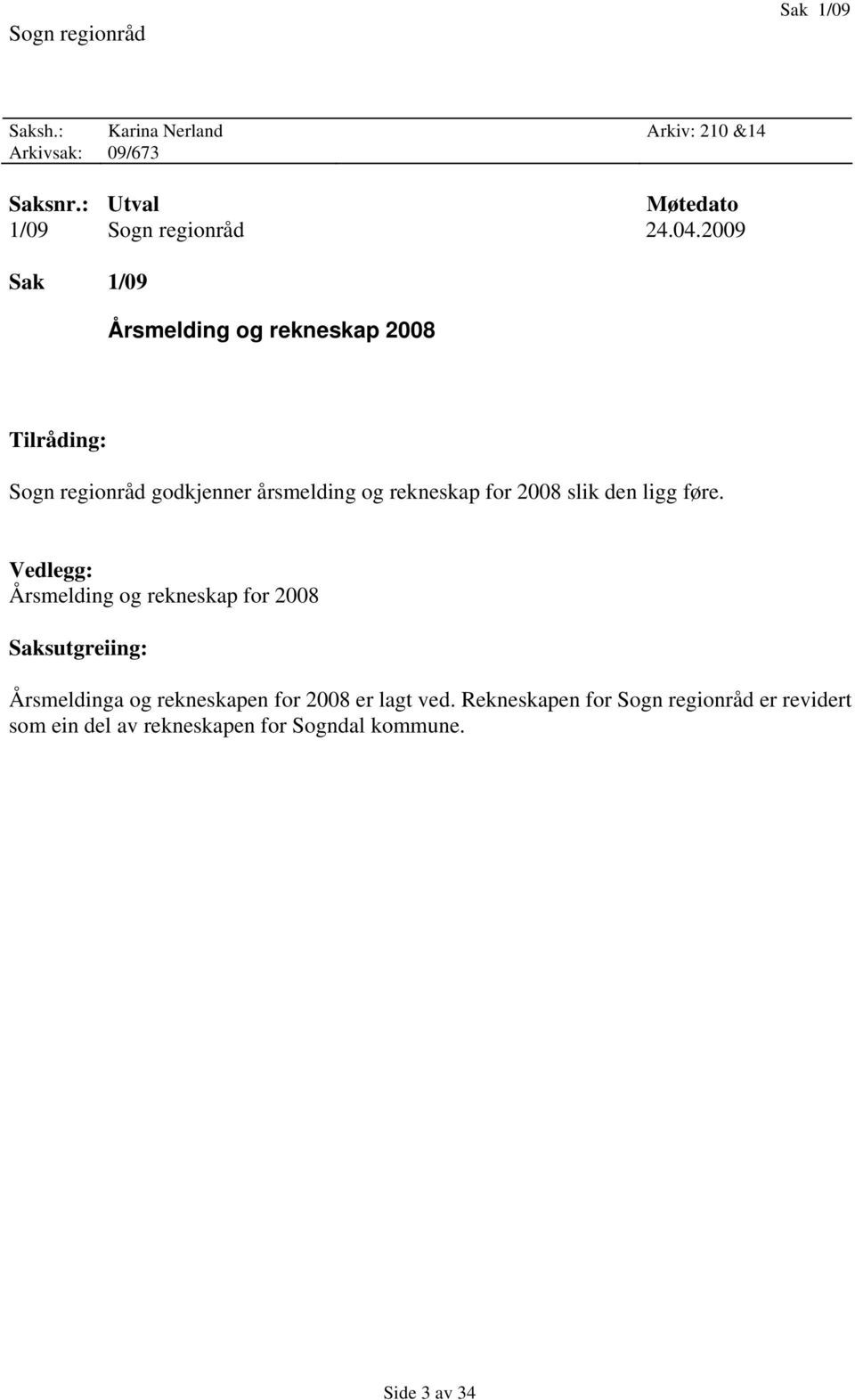 Sak 1/09

Sogn regionråd

Saksh.: Karina Nerland Arkiv: 210 &14
Arkivsak: 09/673

| Saksnr.: | Utval | Møtedato |
|---|---|---|
| 1/09 | Sogn regionråd | 24.04.2009 |

Sak 1/09

Årsmelding og rekneskap 2008

Tilråding:

Sogn regionråd godkjenner årsmelding og rekneskap for 2008 slik den ligg føre.

Vedlegg:
Årsmelding og rekneskap for 2008

Saksutgreiing:

Årsmeldinga og rekneskapen for 2008 er lagt ved. Rekneskapen for Sogn regionråd er revidert som ein del av rekneskapen for Sogndal kommune.

Side 3 av 34